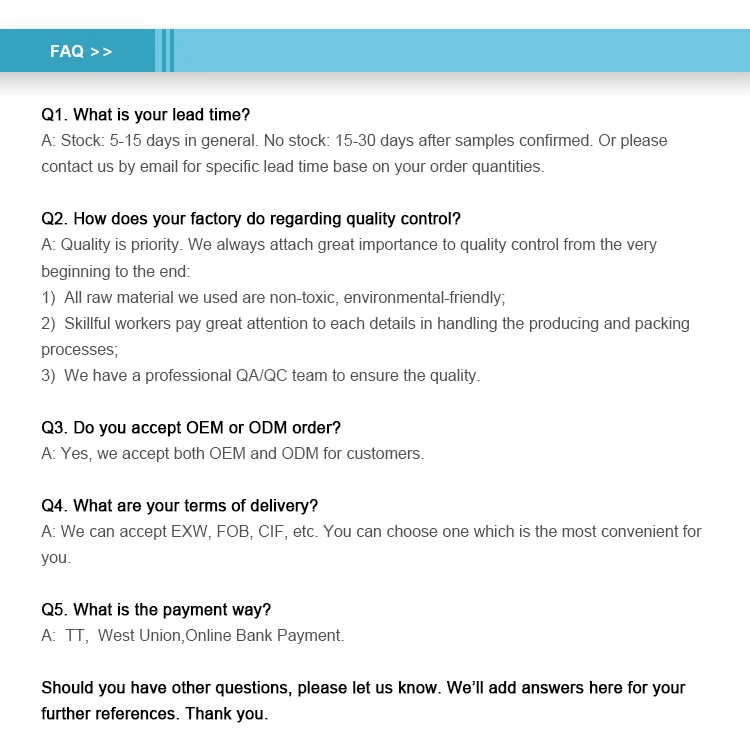 FAQ >>

Q1. What is your lead time?
A: Stock: 5-15 days in general. No stock: 15-30 days after samples confirmed. Or please contact us by email for specific lead time base on your order quantities.

Q2. How does your factory do regarding quality control?
A: Quality is priority. We always attach great importance to quality control from the very beginning to the end:
1) All raw material we used are non-toxic, environmental-friendly;
2) Skillful workers pay great attention to each details in handling the producing and packing processes;
3) We have a professional QA/QC team to ensure the quality.

Q3. Do you accept OEM or ODM order?
A: Yes, we accept both OEM and ODM for customers.

Q4. What are your terms of delivery?
A: We can accept EXW, FOB, CIF, etc. You can choose one which is the most convenient for you.

Q5. What is the payment way?
A: TT, West Union,Online Bank Payment.

Should you have other questions, please let us know. We'll add answers here for your further references. Thank you.